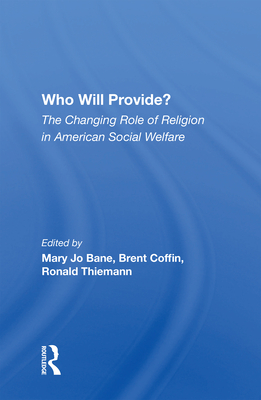 Who Will Provide?

The Changing Role of Religion in American Social Welfare

Edited by

Mary Jo Bane, Brent Coffin, Ronald Thiemann

ROUTLEDGE